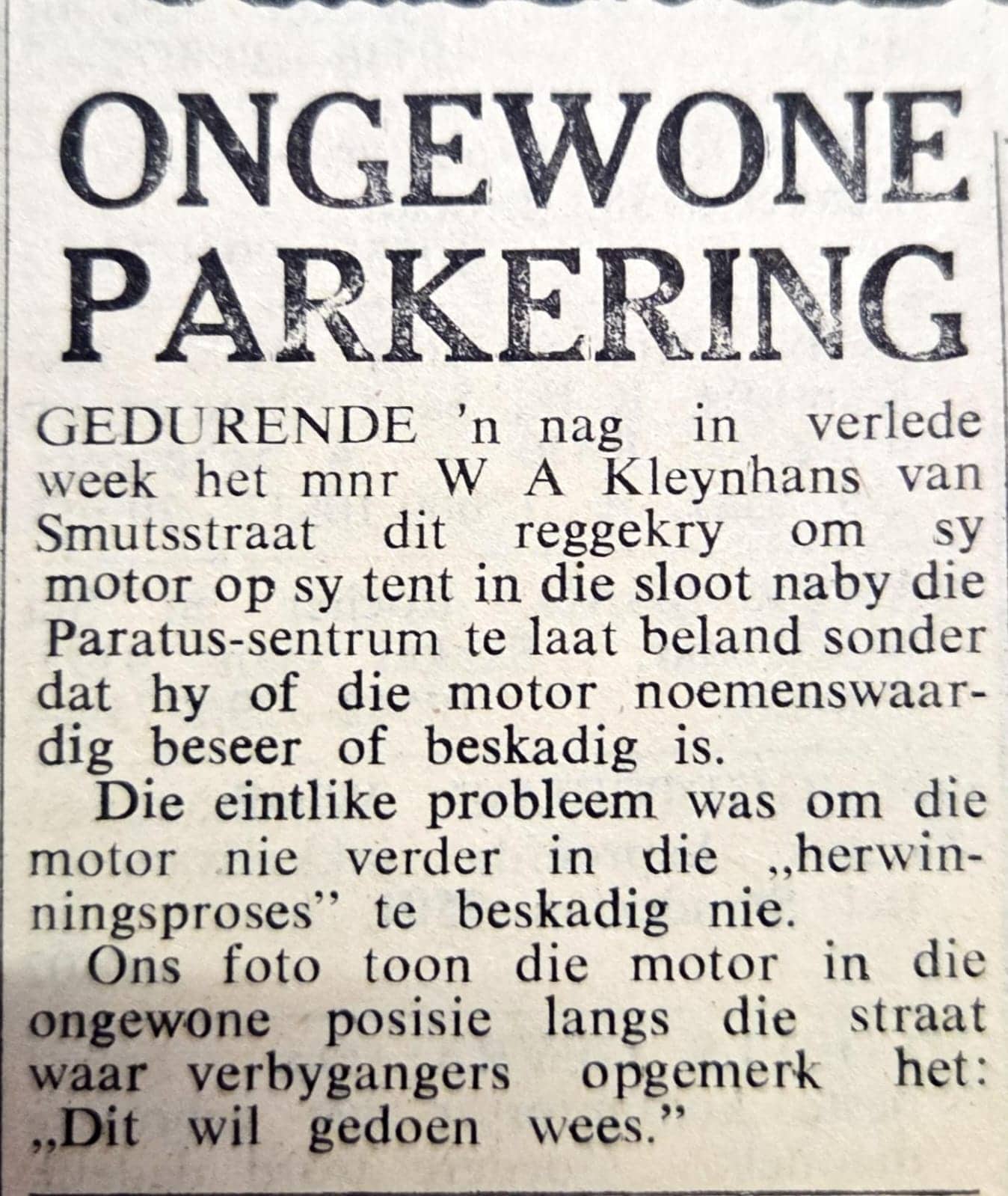 ONGEWONE PARKERING

GEDURENDE 'n nag in verlede week het mnr W A Kleynhans van Smutsstraat dit reggekry om sy motor op sy tent in die sloot naby die Paratus-sentrum te laat beland sonder dat hy of die motor noemenswaardig beseer of beskadig is.

Die eintlike probleem was om die motor nie verder in die „herwinningsproses" te beskadig nie.

Ons foto toon die motor in die ongewone posisie langs die straat waar verbygangers opgemerk het: „Dit wil gedoen wees."